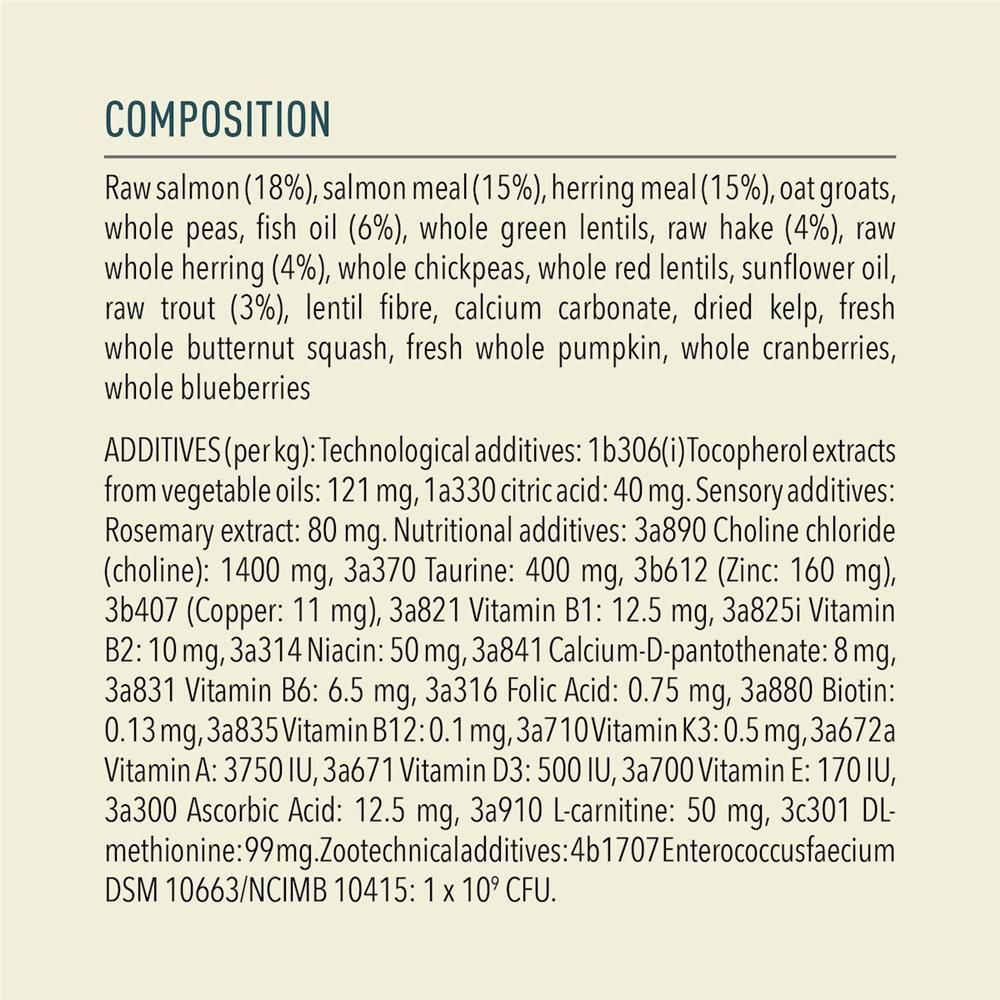 COMPOSITION

Raw salmon (18%), salmon meal (15%), herring meal (15%), oat groats, whole peas, fish oil (6%), whole green lentils, raw hake (4%), raw whole herring (4%), whole chickpeas, whole red lentils, sunflower oil, raw trout (3%), lentil fibre, calcium carbonate, dried kelp, fresh whole butternut squash, fresh whole pumpkin, whole cranberries, whole blueberries

ADDITIVES (per kg): Technological additives: 1b306(i) Tocopherol extracts from vegetable oils: 121 mg, 1a330 citric acid: 40 mg. Sensory additives: Rosemary extract: 80 mg. Nutritional additives: 3a890 Choline chloride (choline): 1400 mg, 3a370 Taurine: 400 mg, 3b612 (Zinc: 160 mg), 3b407 (Copper: 11 mg), 3a821 Vitamin B1: 12.5 mg, 3a825i Vitamin B2: 10 mg, 3a314 Niacin: 50 mg, 3a841 Calcium-D-pantothenate: 8 mg, 3a831 Vitamin B6: 6.5 mg, 3a316 Folic Acid: 0.75 mg, 3a880 Biotin: 0.13 mg, 3a835 Vitamin B12: 0.1 mg, 3a710 Vitamin K3: 0.5 mg, 3a672a Vitamin A: 3750 IU, 3a671 Vitamin D3: 500 IU, 3a700 Vitamin E: 170 IU, 3a300 Ascorbic Acid: 12.5 mg, 3a910 L-carnitine: 50 mg, 3c301 DL-methionine: 99 mg. Zootechnical additives: 4b1707 Enterococcus faecium DSM 10663/NCIMB 10415: 1 x $10^9$ CFU.